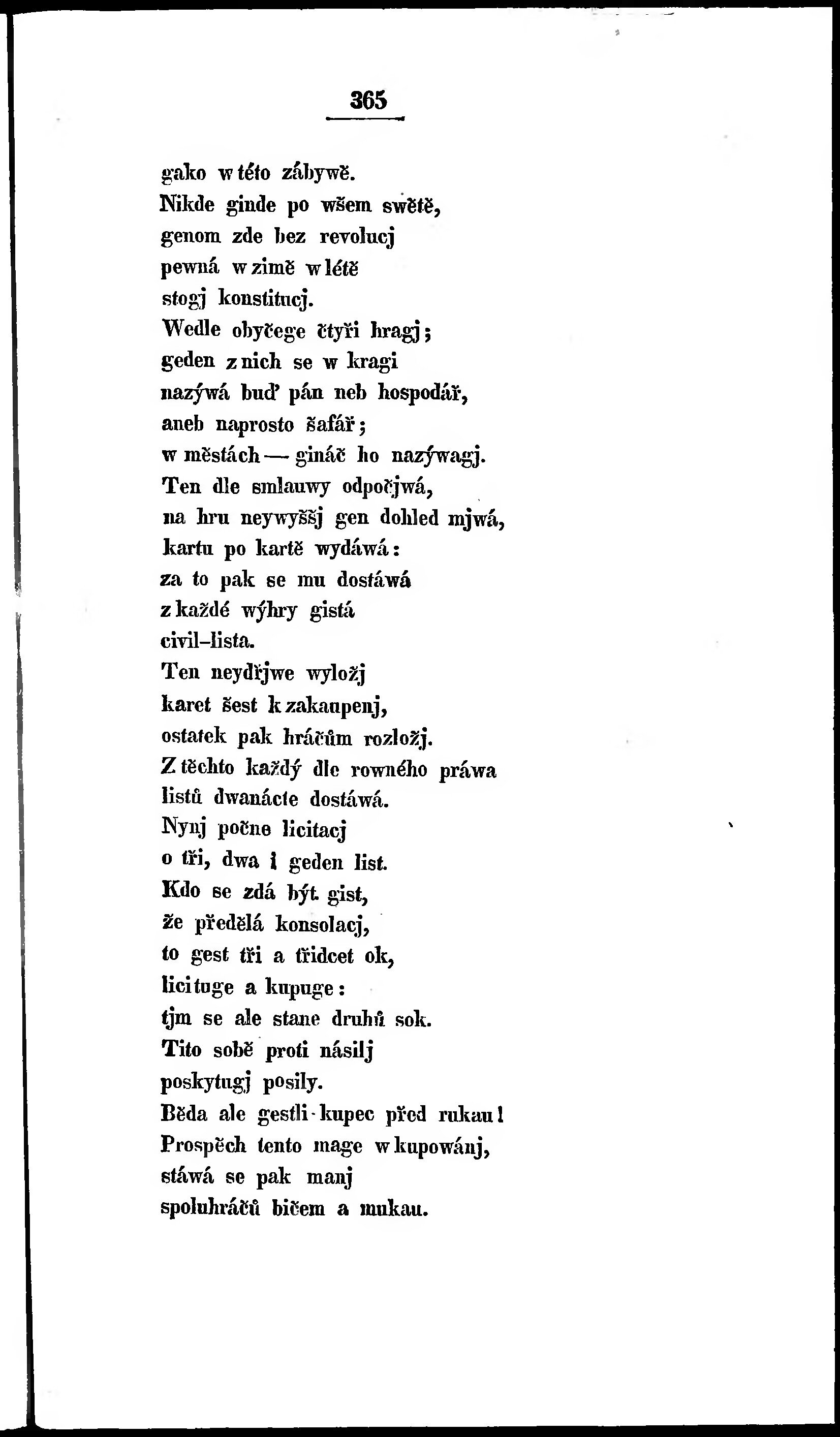 365

gako w této zábywě.
Nikde ginde po wšem swětě,
genom zde bez revolucj
pewná w zimě w létě
stogj konstitucj.
Wedle obyčege čtyři hragj;
geden z nich se w kragi
nazýwá buď pán neb hospodář,
aneb naprosto šafář;
w městách — gináč ho nazýwagj.
Ten dle smlauwy odpočjwá,
na hru neywyššj gen dohled mjwá,
kartu po kartě wydáwá:
za to pak se mu dostáwá
z každé wýhry gistá
civil-lista.
Ten neydřjwe wyložj
karet šest k zakaupenj,
ostatek pak hráčům rozložj.
Z těchto každý dle rowného práwa
listů dwanácte dostáwá.
Nynj počne licitacj
o tři, dwa i geden list.
Kdo se zdá být gist,
že předělá konsolacj,
to gest tři a třidcet ok,
licituge a kupuge:
tjm se ale stane druhů sok.
Tito sobě proti násilj
poskytugj posily.
Běda ale gestli-kupec před rukau!
Prospěch tento mage w kupowánj,
stáwá se pak manj
spoluhráčů bičem a mukau.